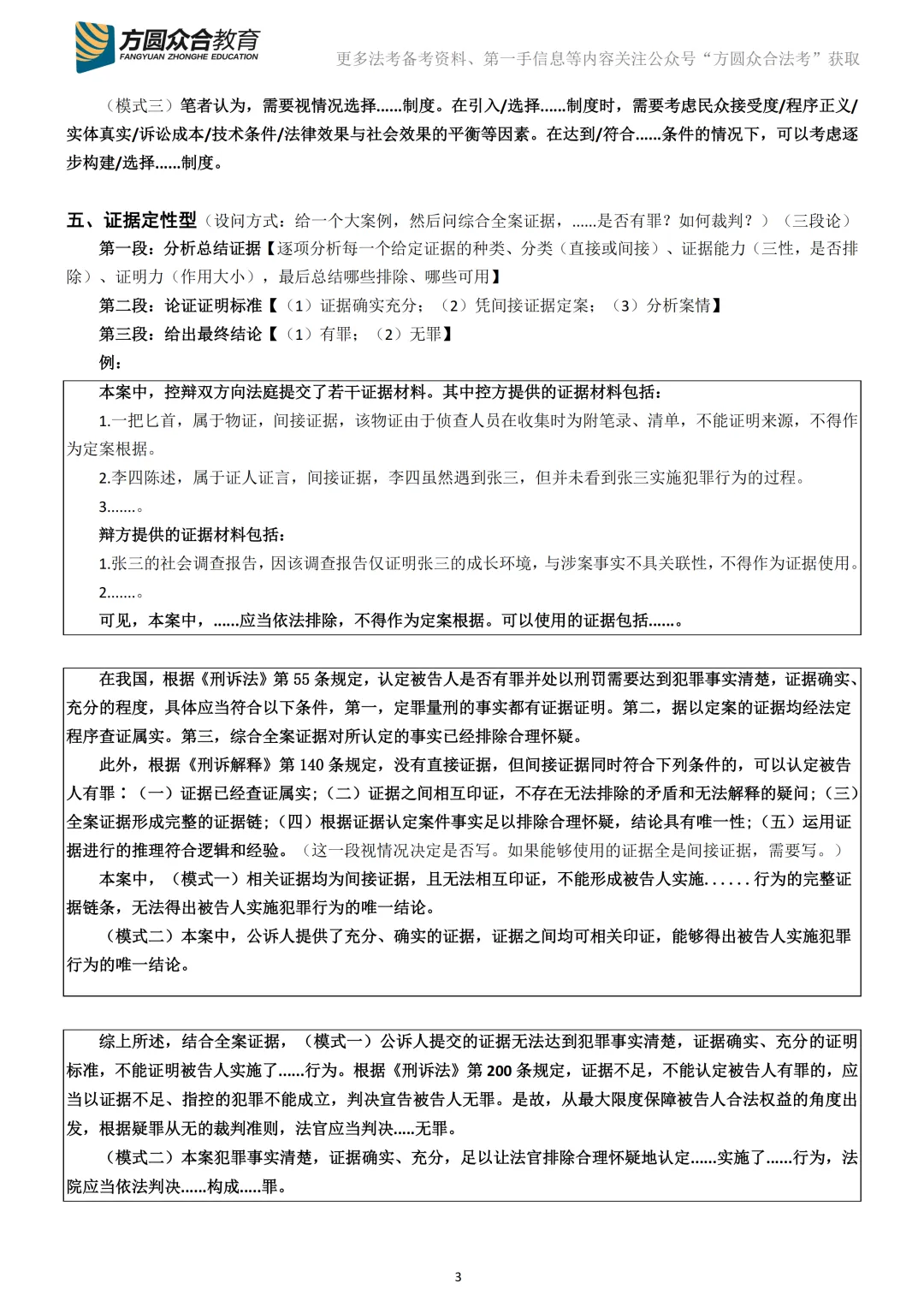 方圆众合教育
FANGYUAN ZHONGHE EDUCATION
更多法考备考资料、第一手信息等内容关注公众号“方圆众合法考”获取

（模式三）笔者认为，需要视情况选择......制度。在引入/选择......制度时，需要考虑民众接受度/程序正义/实体真实/诉讼成本/技术条件/法律效果与社会效果的平衡等因素。在达到/符合......条件的情况下，可以考虑逐步构建/选择......制度。

五、证据定性型（设问方式：给一个大案例，然后问综合全案证据，......是否有罪？如何裁判？）（三段论）

第一段：分析总结证据【逐项分析每一个给定证据的种类、分类（直接或间接）、证据能力（三性，是否排除）、证明力（作用大小），最后总结哪些排除、哪些可用】

第二段：论证证明标准【（1）证据确实充分；（2）凭间接证据定案；（3）分析案情】

第三段：给出最终结论【（1）有罪；（2）无罪】

例：

本案中，控辩双方向法庭提交了若干证据材料。其中控方提供的证据材料包括：

1.一把匕首，属于物证，间接证据，该物证由于侦查人员在收集时为附笔录、清单，不能证明来源，不得作为定案根据。

2.李四陈述，属于证人证言，间接证据，李四虽然遇到张三，但并未看到张三实施犯罪行为的过程。

3.......。

辩方提供的证据材料包括：

1.张三的社会调查报告，因该调查报告仅证明张三的成长环境，与涉案事实不具关联性，不得作为证据使用。

2.......。

可见，本案中，......应当依法排除，不得作为定案根据。可以使用的证据包括......。

在我国，根据《刑诉法》第 55 条规定，认定被告人是否有罪并处以刑罚需要达到犯罪事实清楚，证据确实、充分的程度，具体应当符合以下条件，第一，定罪量刑的事实都有证据证明。第二，据以定案的证据均经法定程序查证属实。第三，综合全案证据对所认定的事实已经排除合理怀疑。

此外，根据《刑诉解释》第 140 条规定，没有直接证据，但间接证据同时符合下列条件的，可以认定被告人有罪：（一）证据已经查证属实；（二）证据之间相互印证，不存在无法排除的矛盾和无法解释的疑问；（三）全案证据形成完整的证据链；（四）根据证据认定案件事实足以排除合理怀疑，结论具有唯一性；（五）运用证据进行的推理符合逻辑和经验。（这一段视情况决定是否写。如果能够使用的证据全是间接证据，需要写。）

本案中，（模式一）相关证据均为间接证据，且无法相互印证，不能形成被告人实施......行为的完整证据链条，无法得出被告人实施犯罪行为的唯一结论。

（模式二）本案中，公诉人提供了充分、确实的证据，证据之间均可相关印证，能够得出被告人实施犯罪行为的唯一结论。

综上所述，结合全案证据，（模式一）公诉人提交的证据无法达到犯罪事实清楚，证据确实、充分的证明标准，不能证明被告人实施了......行为。根据《刑诉法》第 200 条规定，证据不足，不能认定被告人有罪的，应当以证据不足、指控的犯罪不能成立，判决宣告被告人无罪。是故，从最大限度保障被告人合法权益的角度出发，根据疑罪从无的裁判准则，法官应当判决.....无罪。

（模式二）本案犯罪事实清楚，证据确实、充分，足以让法官排除合理怀疑地认定......实施了......行为，法院应当依法判决......构成.....罪。

3